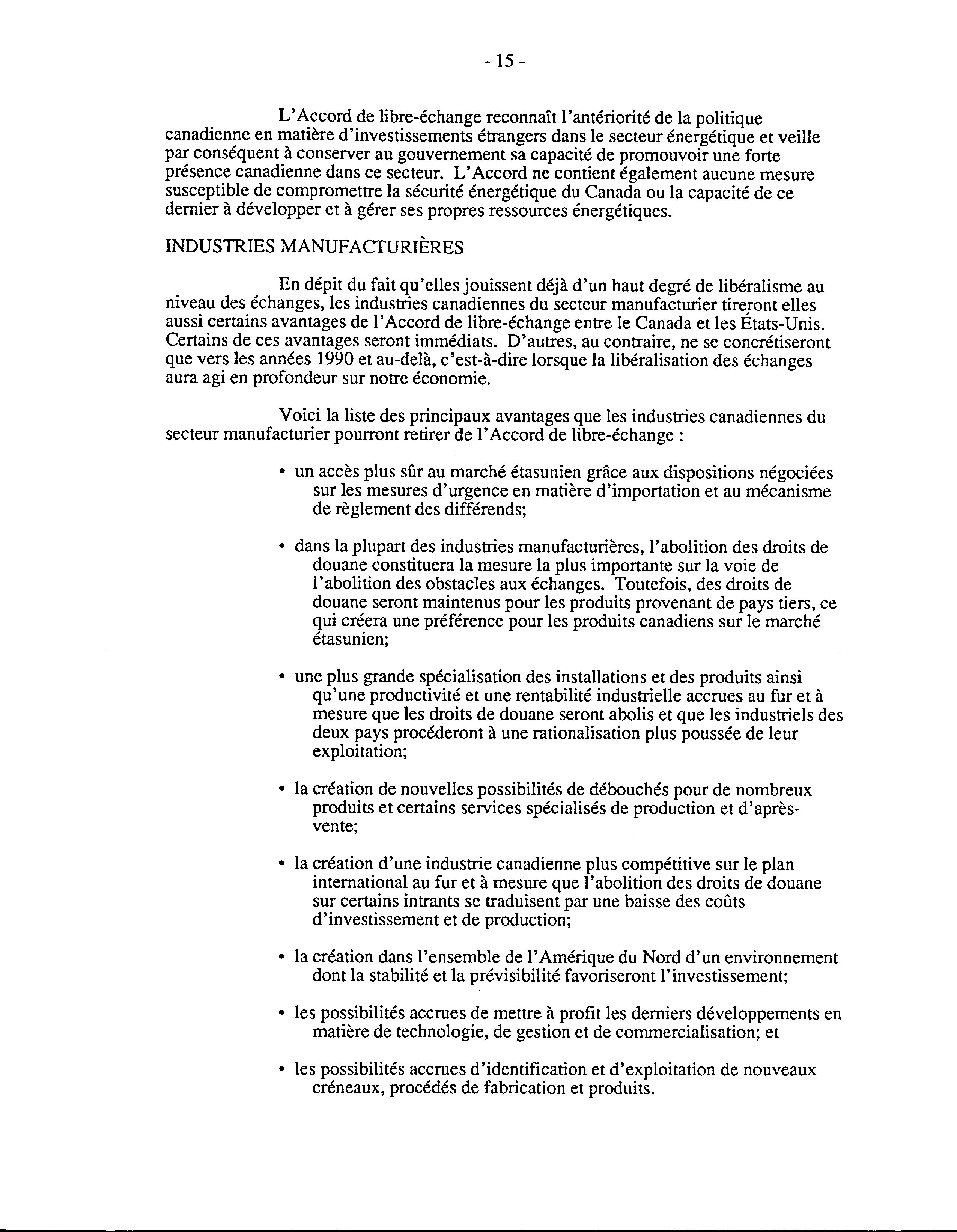 - 15 -

L'Accord de libre-échange reconnaît l'antériorité de la politique canadienne en matière d'investissements étrangers dans le secteur énergétique et veille par conséquent à conserver au gouvernement sa capacité de promouvoir une forte présence canadienne dans ce secteur. L'Accord ne contient également aucune mesure susceptible de compromettre la sécurité énergétique du Canada ou la capacité de ce dernier à développer et à gérer ses propres ressources énergétiques.

INDUSTRIES MANUFACTURIÈRES

En dépit du fait qu'elles jouissent déjà d'un haut degré de libéralisme au niveau des échanges, les industries canadiennes du secteur manufacturier tireront elles aussi certains avantages de l'Accord de libre-échange entre le Canada et les États-Unis. Certains de ces avantages seront immédiats. D'autres, au contraire, ne se concrétiseront que vers les années 1990 et au-delà, c'est-à-dire lorsque la libéralisation des échanges aura agi en profondeur sur notre économie.

Voici la liste des principaux avantages que les industries canadiennes du secteur manufacturier pourront retirer de l'Accord de libre-échange :

• un accès plus sûr au marché étasunien grâce aux dispositions négociées sur les mesures d'urgence en matière d'importation et au mécanisme de règlement des différends;

• dans la plupart des industries manufacturières, l'abolition des droits de douane constituera la mesure la plus importante sur la voie de l'abolition des obstacles aux échanges. Toutefois, des droits de douane seront maintenus pour les produits provenant de pays tiers, ce qui créera une préférence pour les produits canadiens sur le marché étasunien;

• une plus grande spécialisation des installations et des produits ainsi qu'une productivité et une rentabilité industrielle accrues au fur et à mesure que les droits de douane seront abolis et que les industriels des deux pays procéderont à une rationalisation plus poussée de leur exploitation;

• la création de nouvelles possibilités de débouchés pour de nombreux produits et certains services spécialisés de production et d'après-vente;

• la création d'une industrie canadienne plus compétitive sur le plan international au fur et à mesure que l'abolition des droits de douane sur certains intrants se traduisent par une baisse des coûts d'investissement et de production;

• la création dans l'ensemble de l'Amérique du Nord d'un environnement dont la stabilité et la prévisibilité favoriseront l'investissement;

• les possibilités accrues de mettre à profit les derniers développements en matière de technologie, de gestion et de commercialisation; et

• les possibilités accrues d'identification et d'exploitation de nouveaux créneaux, procédés de fabrication et produits.